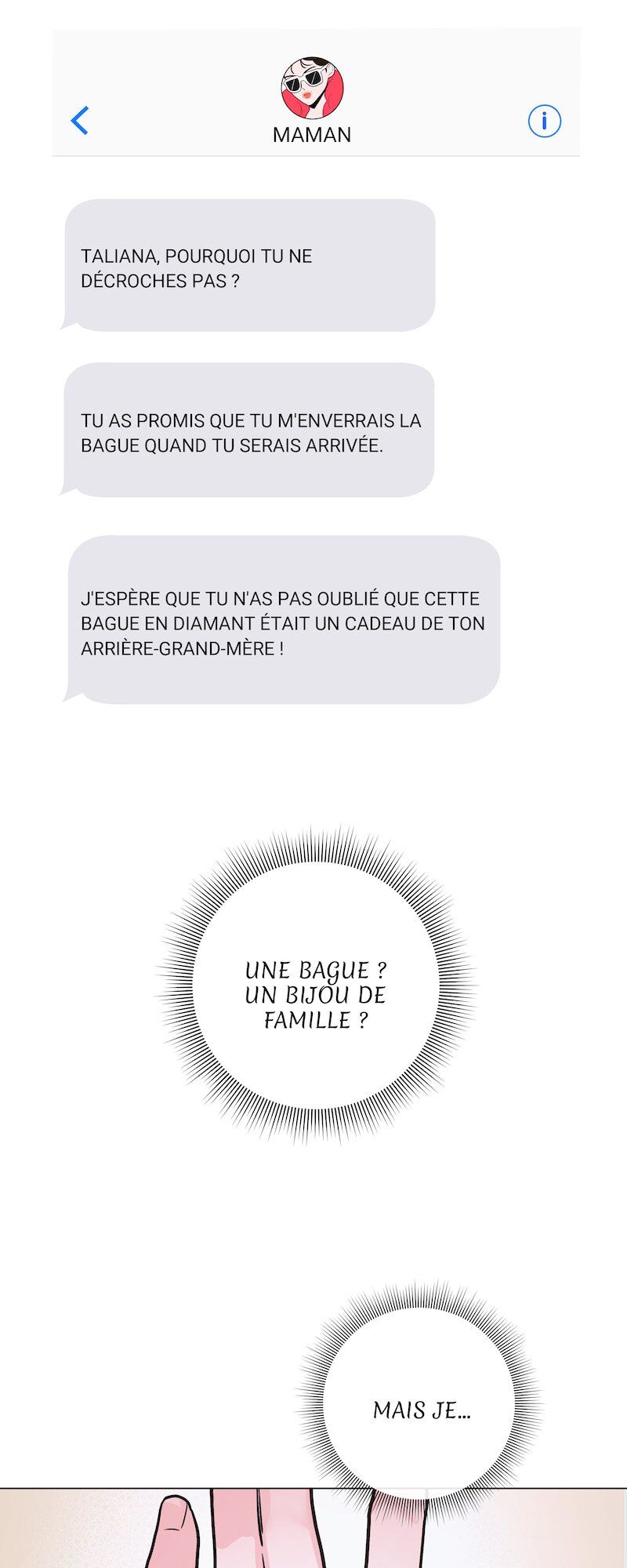 MAMAN

TALIANA, POURQUOI TU NE DÉCROCHES PAS ?

TU AS PROMIS QUE TU M'ENVERRAIS LA BAGUE QUAND TU SERAIS ARRIVÉE.

J'ESPÈRE QUE TU N'AS PAS OUBLIÉ QUE CETTE BAGUE EN DIAMANT ÉTAIT UN CADEAU DE TON ARRIÈRE-GRAND-MÈRE !

UNE BAGUE ? UN BIJOU DE FAMILLE ?

MAIS JE...